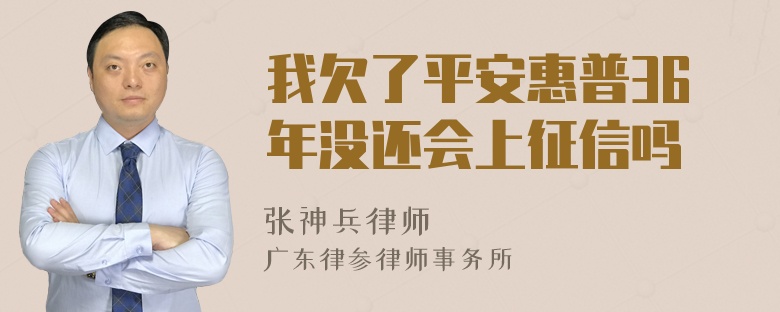 我欠了平安惠普36年没还会上征信吗

张神兵律师
广东律参律师事务所